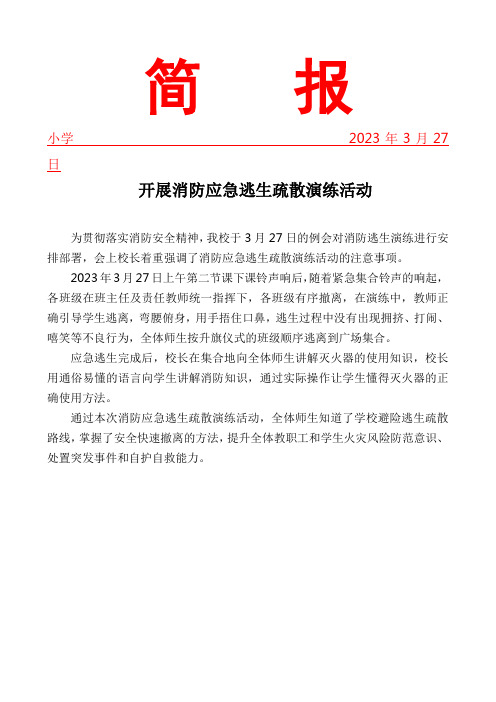 简　报

小学　2023 年 3 月 27 日

开展消防应急逃生疏散演练活动

为贯彻落实消防安全精神，我校于 3 月 27 日的例会对消防逃生演练进行安排部署，会上校长着重强调了消防应急逃生疏散演练活动的注意事项。

2023 年 3 月 27 日上午第二节课下课铃声响后，随着紧急集合铃声的响起，各班级在班主任及责任教师统一指挥下，各班级有序撤离，在演练中，教师正确引导学生逃离，弯腰俯身，用手捂住口鼻，逃生过程中没有出现拥挤、打闹、嘻笑等不良行为，全体师生按升旗仪式的班级顺序逃离到广场集合。

应急逃生完成后，校长在集合地向全体师生讲解灭火器的使用知识，校长用通俗易懂的语言向学生讲解消防知识，通过实际操作让学生懂得灭火器的正确使用方法。

通过本次消防应急逃生疏散演练活动，全体师生知道了学校避险逃生疏散路线，掌握了安全快速撤离的方法，提升全体教职工和学生火灾风险防范意识、处置突发事件和自护自救能力。